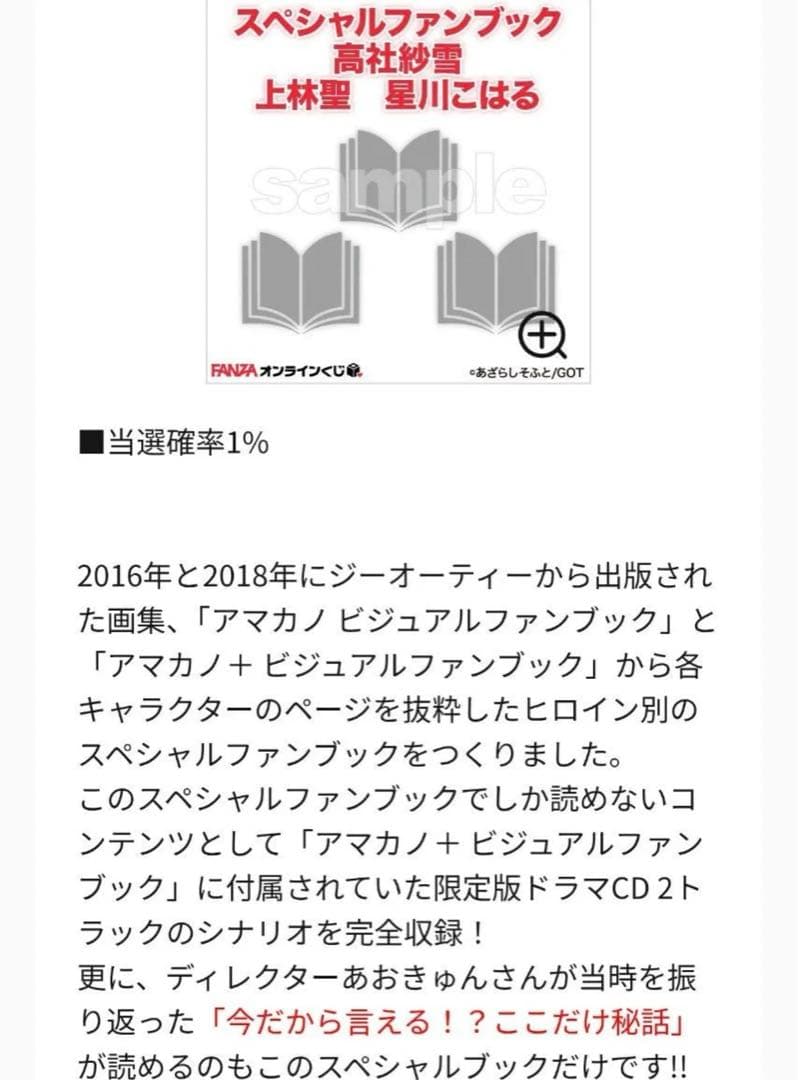 スペシャルファンブック
高社紗雪
上林聖　星川こはる

sample

FANZA オンラインくじ

©あざらしそふと/GOT

■当選確率1%

2016年と2018年にジーオーティーから出版された画集、「アマカノ ビジュアルファンブック」と「アマカノ＋ ビジュアルファンブック」から各キャラクターのページを抜粋したヒロイン別のスペシャルファンブックをつくりました。
このスペシャルファンブックでしか読めないコンテンツとして「アマカノ＋ ビジュアルファンブック」に付属されていた限定版ドラマCD 2トラックのシナリオを完全収録！
更に、ディレクターあおきゅんさんが当時を振り返った「今だから言える！？ここだけ秘話」が読めるのもこのスペシャルブックだけです!!